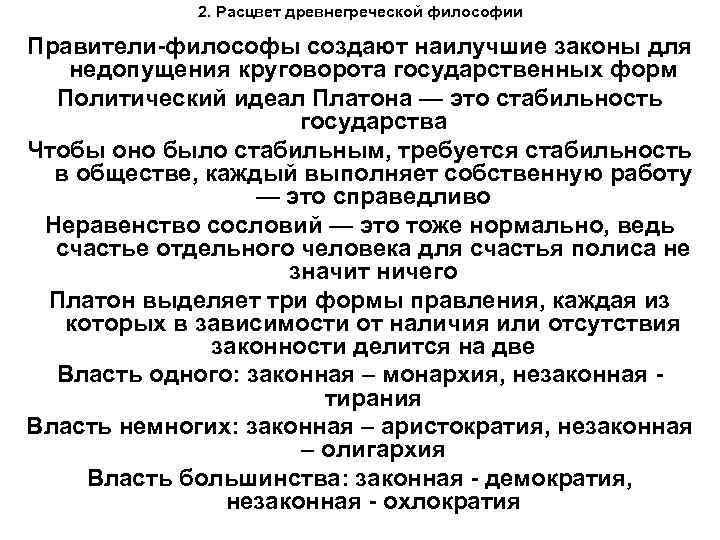 2. Расцвет древнегреческой философии

Правители-философы создают наилучшие законы для недопущения круговорота государственных форм

Политический идеал Платона — это стабильность государства

Чтобы оно было стабильным, требуется стабильность в обществе, каждый выполняет собственную работу — это справедливо

Неравенство сословий — это тоже нормально, ведь счастье отдельного человека для счастья полиса не значит ничего

Платон выделяет три формы правления, каждая из которых в зависимости от наличия или отсутствия законности делится на две

Власть одного: законная – монархия, незаконная - тирания

Власть немногих: законная – аристократия, незаконная – олигархия

Власть большинства: законная - демократия, незаконная - охлократия